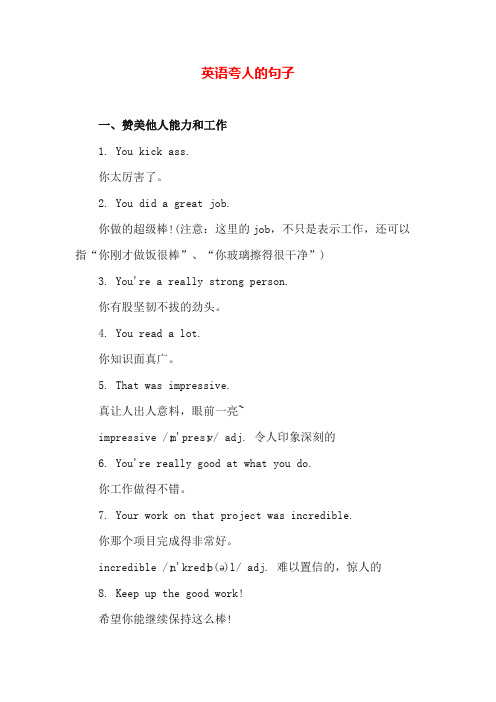 英语夸人的句子

一、赞美他人能力和工作

1. You kick ass.

你太厉害了。

2. You did a great job.

你做的超级棒!(注意：这里的 job，不只是表示工作，还可以指“你刚才做饭很棒”、“你玻璃擦得很干净”)

3. You're a really strong person.

你有股坚韧不拔的劲头。

4. You read a lot.

你知识面真广。

5. That was impressive.

真让人出人意料，眼前一亮~

impressive /ɪm'presɪv/ adj. 令人印象深刻的

6. You're really good at what you do.

你工作做得不错。

7. Your work on that project was incredible.

你那个项目完成得非常好。

incredible /ɪn'kredɪb(ə)l/ adj. 难以置信的，惊人的

8. Keep up the good work!

希望你能继续保持这么棒!